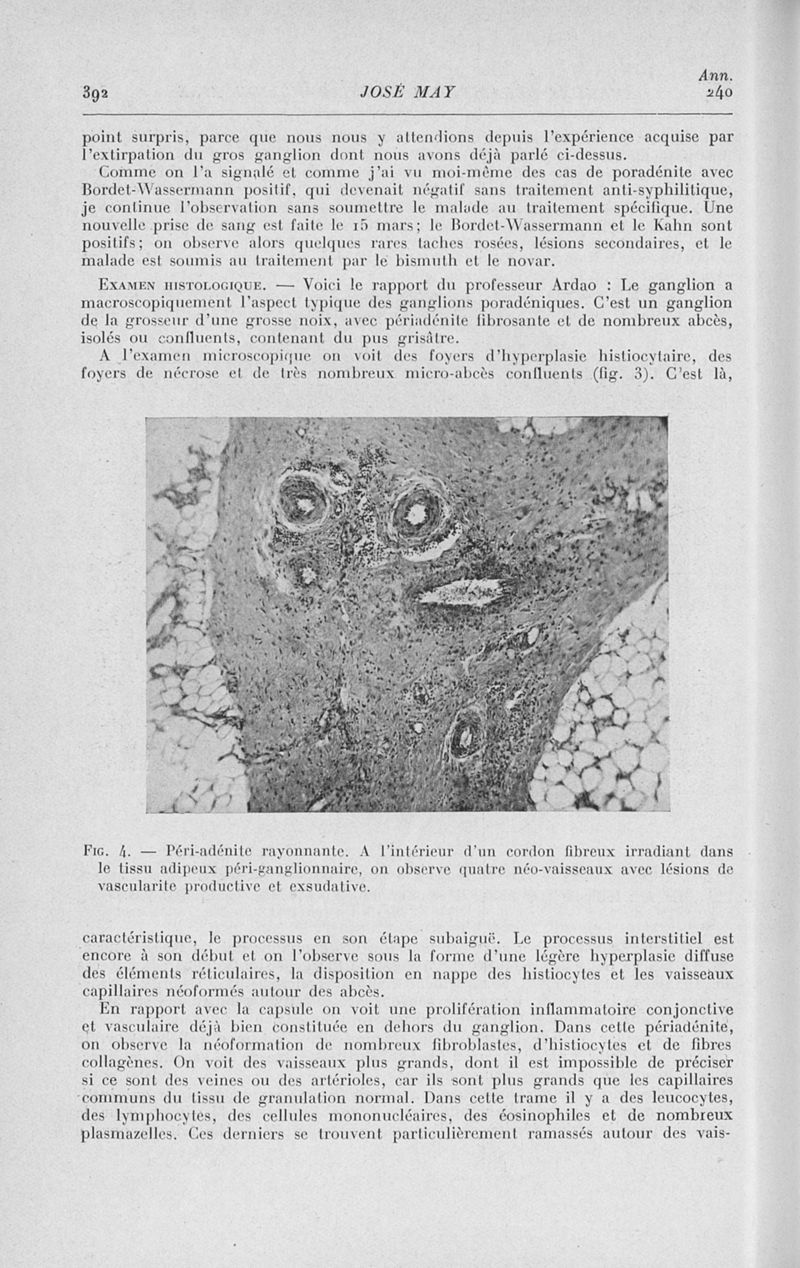 392 JOSÉ MAY Ann. 240

point surpris, parce que nous nous y attendions depuis l'expérience acquise par l'extirpation du gros ganglion dont nous avons déjà parlé ci-dessus.

Comme on l'a signalé et comme j'ai vu moi-même des cas de poradénite avec Bordet-Wassermann positif, qui devenait négatif sans traitement anti-syphilitique, je continue l'observation sans soumettre le malade au traitement spécifique. Une nouvelle prise de sang est faite le 15 mars; le Bordet-Wassermann et le Kahn sont positifs; on observe alors quelques rares taches rosées, lésions secondaires, et le malade est soumis au traitement par le bismuth et le novar.

Examen histologique. — Voici le rapport du professeur Ardao : Le ganglion a macroscopiquement l'aspect typique des ganglions poradéniques. C'est un ganglion de la grosseur d'une grosse noix, avec périadénite fibrosante et de nombreux abcès, isolés ou confluents, contenant du pus grisâtre.

A l'examen microscopique on voit des foyers d'hyperplasie histiocytaire, des foyers de nécrose et de très nombreux micro-abcès confluents (fig. 3). C'est là,

Fig. 4. — Péri-adénite rayonnante. A l'intérieur d'un cordon fibreux irradiant dans le tissu adipeux péri-ganglionnaire, on observe quatre néo-vaisseaux avec lésions de vascularite productive et exsudative.

caractéristique, le processus en son étape subaiguë. Le processus interstitiel est encore à son début et on l'observe sous la forme d'une légère hyperplasie diffuse des éléments réticulaires, la disposition en nappe des histiocytes et les vaisseaux capillaires néoformés autour des abcès.

En rapport avec la capsule on voit une prolifération inflammatoire conjonctive et vasculaire déjà bien constituée en dehors du ganglion. Dans cette périadénite, on observe la néoformation de nombreux fibroblastes, d'histiocytes et de fibres collagènes. On voit des vaisseaux plus grands, dont il est impossible de préciser si ce sont des veines ou des artérioles, car ils sont plus grands que les capillaires communs du tissu de granulation normal. Dans cette trame il y a des leucocytes, des lymphocytes, des cellules mononucléaires, des éosinophiles et de nombreux plasmazelles. Ces derniers se trouvent particulièrement ramassés autour des vais-